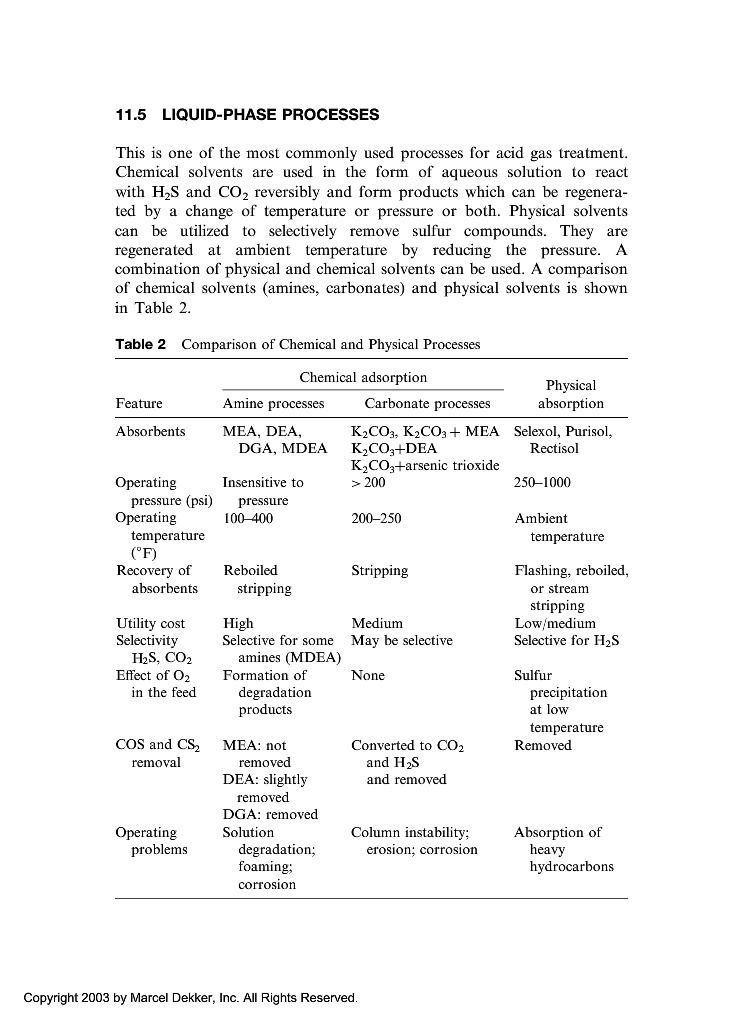 11.5 LIQUID-PHASE PROCESSES

This is one of the most commonly used processes for acid gas treatment. Chemical solvents are used in the form of aqueous solution to react with $H_2S$ and $CO_2$ reversibly and form products which can be regenerated by a change of temperature or pressure or both. Physical solvents can be utilized to selectively remove sulfur compounds. They are regenerated at ambient temperature by reducing the pressure. A combination of physical and chemical solvents can be used. A comparison of chemical solvents (amines, carbonates) and physical solvents is shown in Table 2.

Table 2 Comparison of Chemical and Physical Processes

| Feature | Chemical adsorption: Amine processes | Chemical adsorption: Carbonate processes | Physical absorption |
|---|---|---|---|
| Absorbents | MEA, DEA, DGA, MDEA | $K_2CO_3$, $K_2CO_3$ + MEA $K_2CO_3$+DEA $K_2CO_3$+arsenic trioxide | Selexol, Purisol, Rectisol |
| Operating pressure (psi) | Insensitive to pressure | > 200 | 250–1000 |
| Operating temperature (°F) | 100–400 | 200–250 | Ambient temperature |
| Recovery of absorbents | Reboiled stripping | Stripping | Flashing, reboiled, or stream stripping |
| Utility cost | High | Medium | Low/medium |
| Selectivity $H_2S$, $CO_2$ | Selective for some amines (MDEA) | May be selective | Selective for $H_2S$ |
| Effect of $O_2$ in the feed | Formation of degradation products | None | Sulfur precipitation at low temperature |
| COS and $CS_2$ removal | MEA: not removed DEA: slightly removed DGA: removed | Converted to $CO_2$ and $H_2S$ and removed | Removed |
| Operating problems | Solution degradation; foaming; corrosion | Column instability; erosion; corrosion | Absorption of heavy hydrocarbons |

Copyright 2003 by Marcel Dekker, Inc. All Rights Reserved.